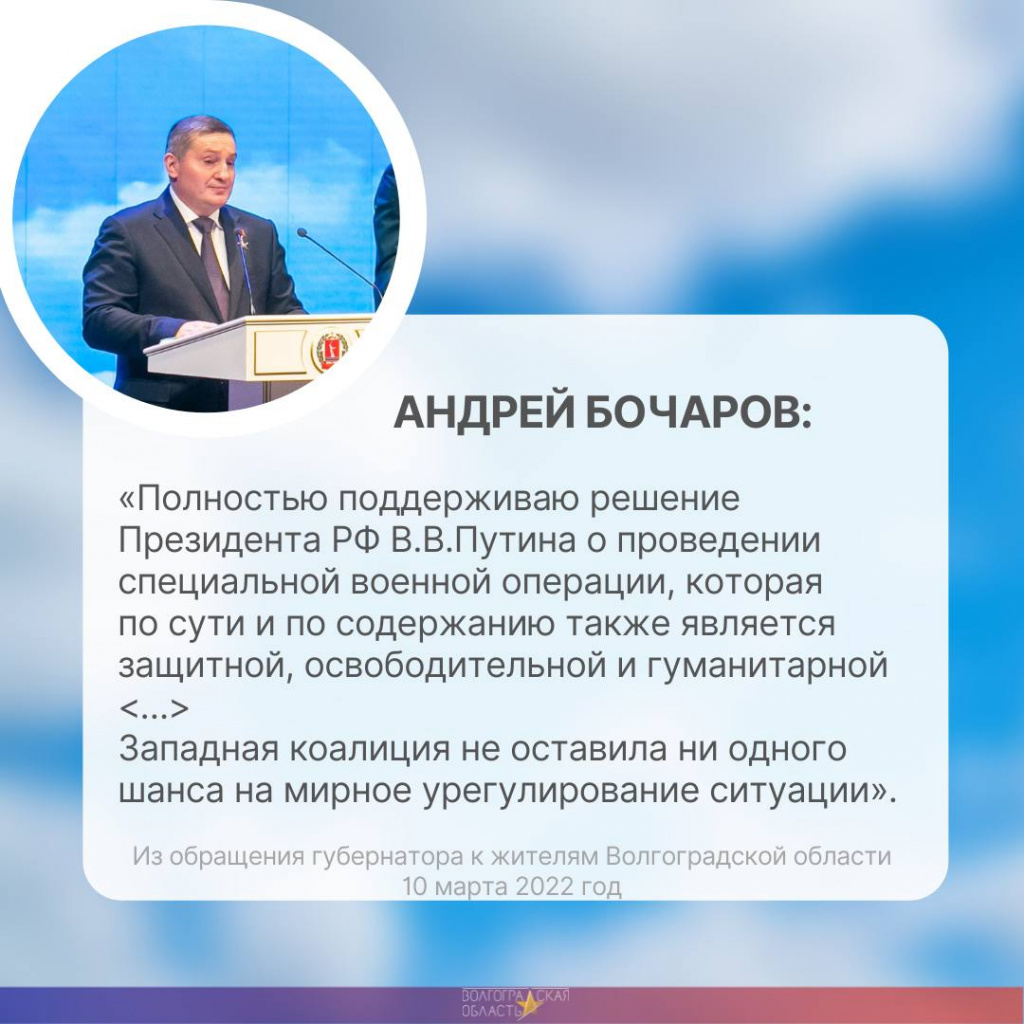 АНДРЕЙ БОЧАРОВ:

«Полностью поддерживаю решение Президента РФ В.В.Путина о проведении специальной военной операции, которая по сути и по содержанию также является защитной, освободительной и гуманитарной <...>
Западная коалиция не оставила ни одного шанса на мирное урегулирование ситуации».

Из обращения губернатора к жителям Волгоградской области
10 марта 2022 год

ВОЛГОГРАДСКАЯ ОБЛАСТЬ